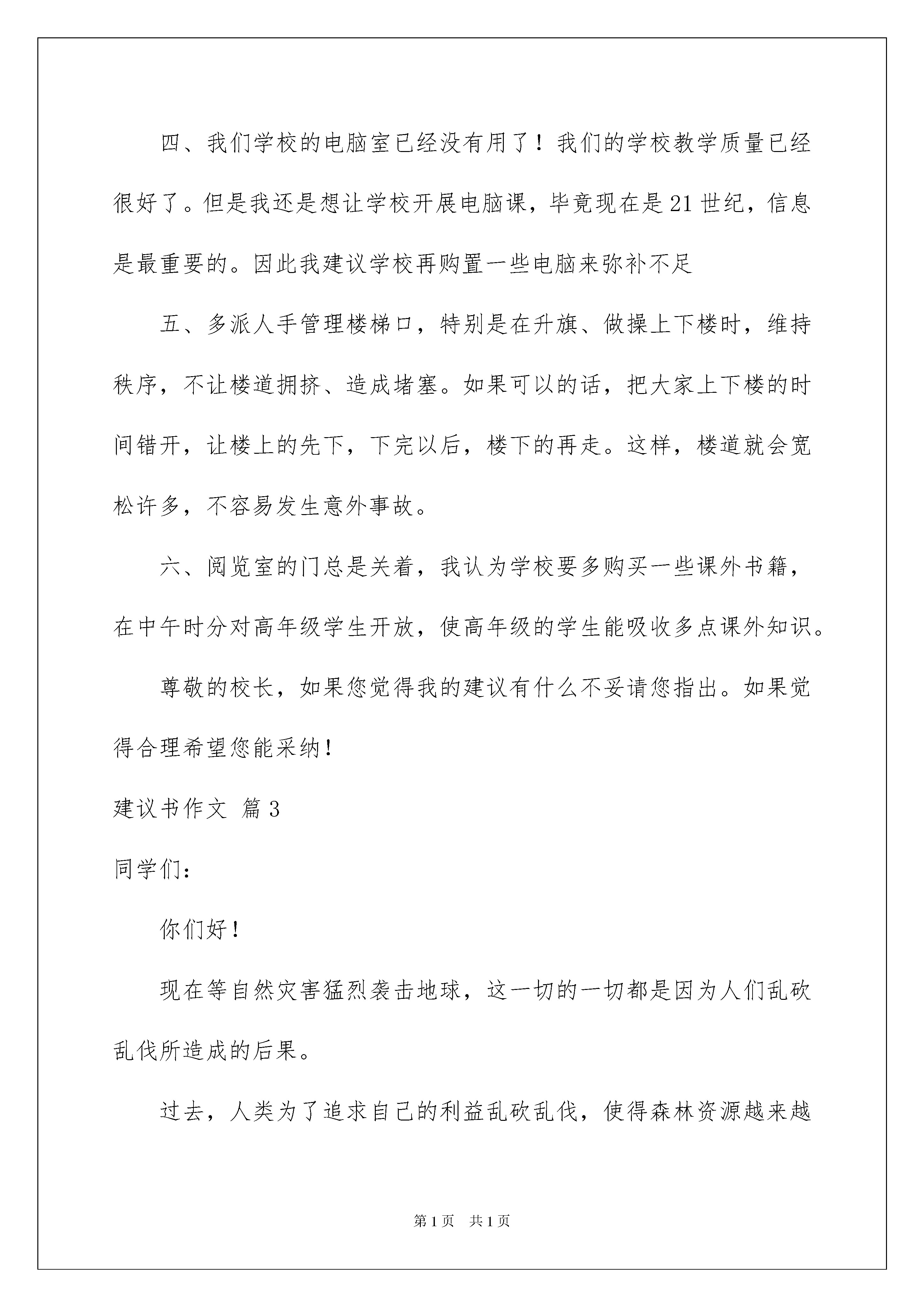 四、我们学校的电脑室已经没有用了！我们的学校教学质量已经很好了。但是我还是想让学校开展电脑课，毕竟现在是21世纪，信息是最重要的。因此我建议学校再购置一些电脑来弥补不足

五、多派人手管理楼梯口，特别是在升旗、做操上下楼时，维持秩序，不让楼道拥挤、造成堵塞。如果可以的话，把大家上下楼的时间错开，让楼上的先下，下完以后，楼下的再走。这样，楼道就会宽松许多，不容易发生意外事故。

六、阅览室的门总是关着，我认为学校要多购买一些课外书籍，在中午时分对高年级学生开放，使高年级的学生能吸收多点课外知识。

尊敬的校长，如果您觉得我的建议有什么不妥请您指出。如果觉得合理希望您能采纳！

建议书作文 篇3

同学们：

你们好！

现在等自然灾害猛烈袭击地球，这一切的一切都是因为人们乱砍乱伐所造成的后果。

过去，人类为了追求自己的利益乱砍乱伐，使得森林资源越来越

第1页 共1页